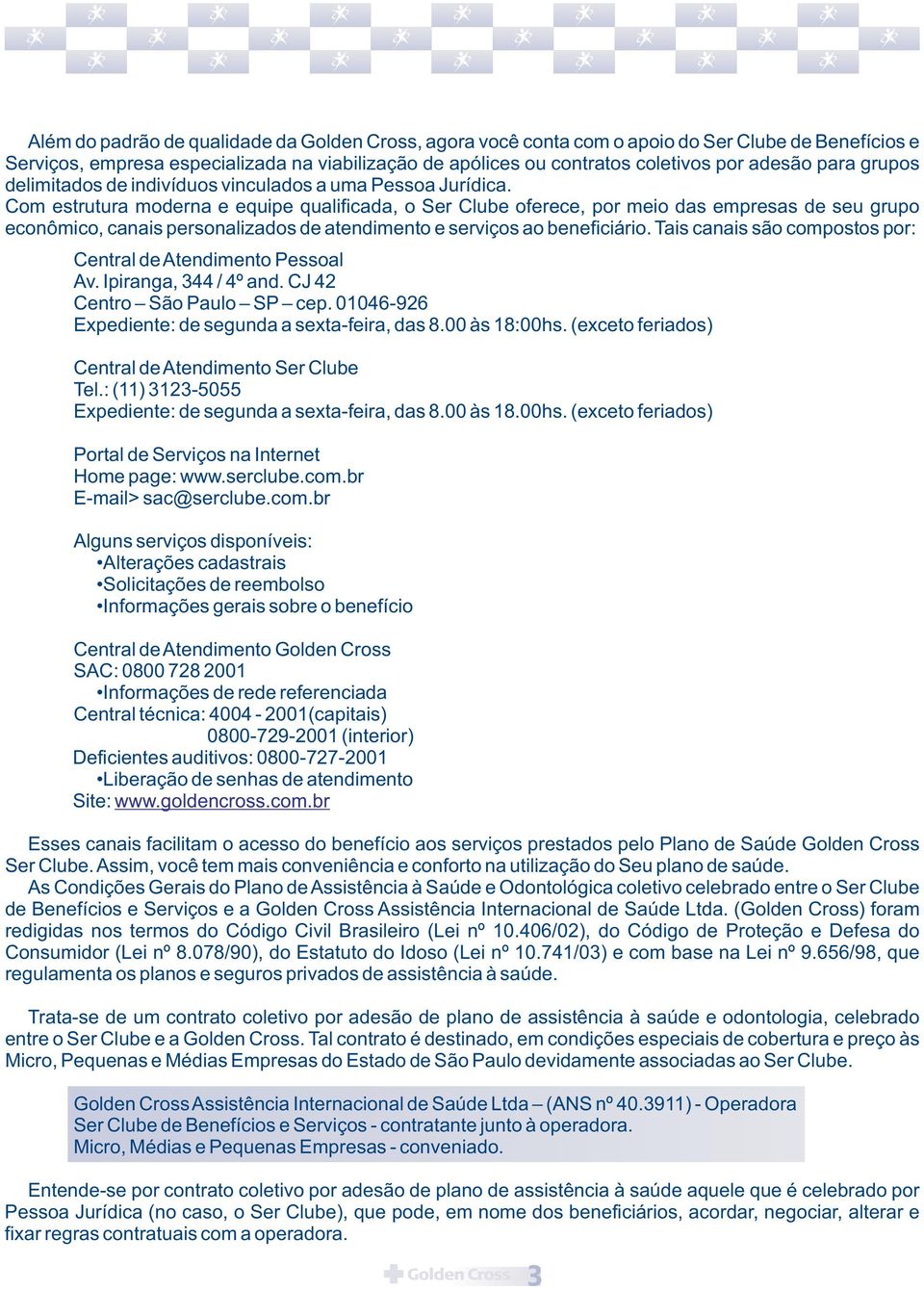 Além do padrão de qualidade da Golden Cross, agora você conta com o apoio do Ser Clube de Benefícios e Serviços, empresa especializada na viabilização de apólices ou contratos coletivos por adesão para grupos delimitados de indivíduos vinculados a uma Pessoa Jurídica.
Com estrutura moderna e equipe qualificada, o Ser Clube oferece, por meio das empresas de seu grupo econômico, canais personalizados de atendimento e serviços ao beneficiário. Tais canais são compostos por:

Central de Atendimento Pessoal
Av. Ipiranga, 344 / 4º and. CJ 42
Centro – São Paulo – SP – cep. 01046-926
Expediente: de segunda a sexta-feira, das 8.00 às 18:00hs. (exceto feriados)

Central de Atendimento Ser Clube
Tel.: (11) 3123-5055
Expediente: de segunda a sexta-feira, das 8.00 às 18.00hs. (exceto feriados)

Portal de Serviços na Internet
Home page: www.serclube.com.br
E-mail> sac@serclube.com.br

Alguns serviços disponíveis:
•Alterações cadastrais
•Solicitações de reembolso
•Informações gerais sobre o benefício

Central de Atendimento Golden Cross
SAC: 0800 728 2001
•Informações de rede referenciada
Central técnica: 4004 - 2001(capitais)
0800-729-2001 (interior)
Deficientes auditivos: 0800-727-2001
•Liberação de senhas de atendimento
Site: www.goldencross.com.br

Esses canais facilitam o acesso do benefício aos serviços prestados pelo Plano de Saúde Golden Cross Ser Clube. Assim, você tem mais conveniência e conforto na utilização do Seu plano de saúde.
As Condições Gerais do Plano de Assistência à Saúde e Odontológica coletivo celebrado entre o Ser Clube de Benefícios e Serviços e a Golden Cross Assistência Internacional de Saúde Ltda. (Golden Cross) foram redigidas nos termos do Código Civil Brasileiro (Lei nº 10.406/02), do Código de Proteção e Defesa do Consumidor (Lei nº 8.078/90), do Estatuto do Idoso (Lei nº 10.741/03) e com base na Lei nº 9.656/98, que regulamenta os planos e seguros privados de assistência à saúde.

Trata-se de um contrato coletivo por adesão de plano de assistência à saúde e odontologia, celebrado entre o Ser Clube e a Golden Cross. Tal contrato é destinado, em condições especiais de cobertura e preço às Micro, Pequenas e Médias Empresas do Estado de São Paulo devidamente associadas ao Ser Clube.

Golden Cross Assistência Internacional de Saúde Ltda – (ANS nº 40.3911) - Operadora
Ser Clube de Benefícios e Serviços - contratante junto à operadora.
Micro, Médias e Pequenas Empresas - conveniado.

Entende-se por contrato coletivo por adesão de plano de assistência à saúde aquele que é celebrado por Pessoa Jurídica (no caso, o Ser Clube), que pode, em nome dos beneficiários, acordar, negociar, alterar e fixar regras contratuais com a operadora.

Golden Cross 3